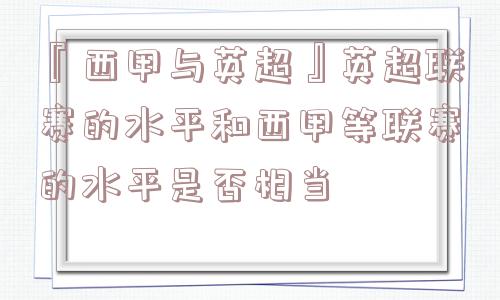 『西甲与英超』英超联赛的水平和西甲等联赛的水平是否相当